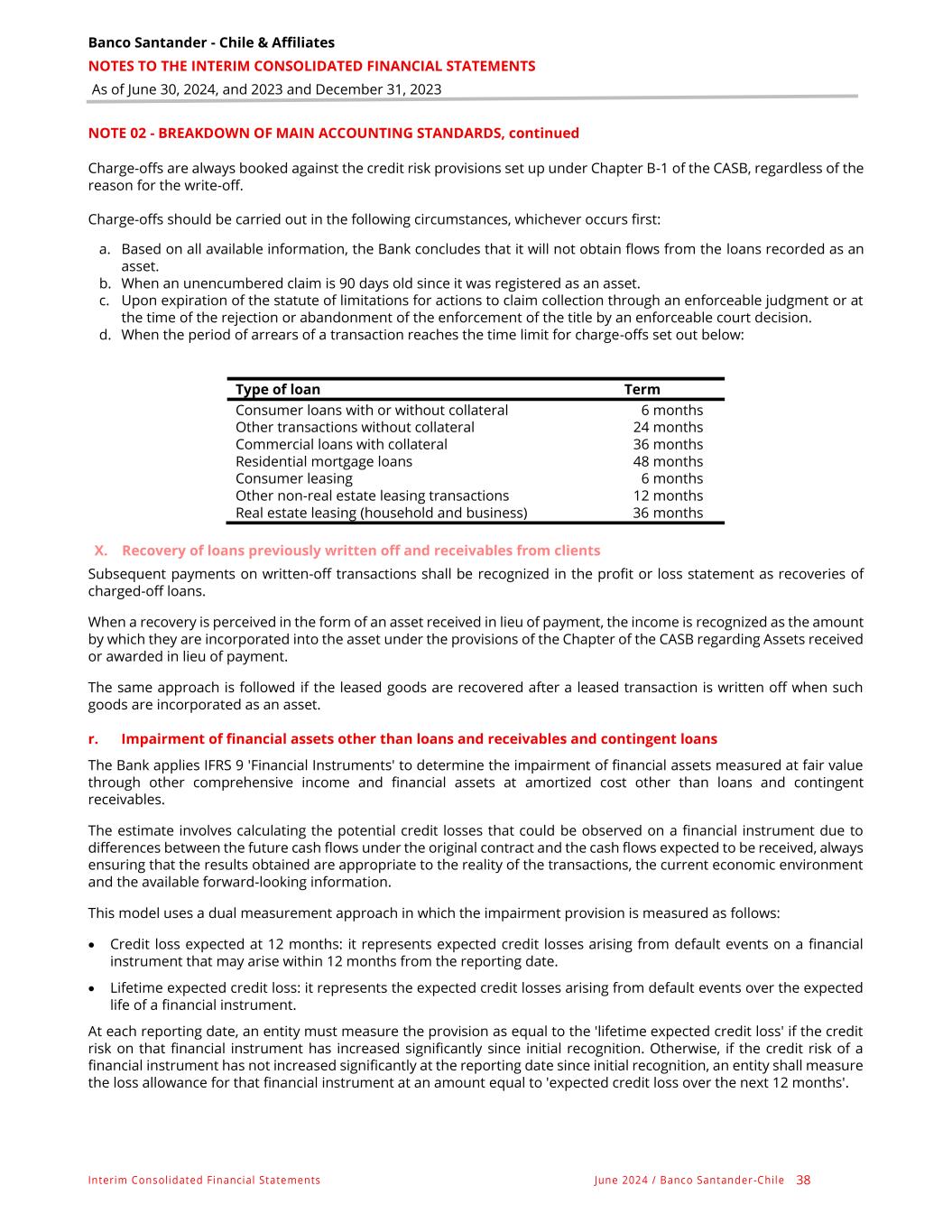 Banco Santander - Chile & Affiliates
NOTES TO THE INTERIM CONSOLIDATED FINANCIAL STATEMENTS
As of June 30, 2024, and 2023 and December 31, 2023

NOTE 02 - BREAKDOWN OF MAIN ACCOUNTING STANDARDS, continued

Charge-offs are always booked against the credit risk provisions set up under Chapter B-1 of the CASB, regardless of the reason for the write-off.

Charge-offs should be carried out in the following circumstances, whichever occurs first:

a. Based on all available information, the Bank concludes that it will not obtain flows from the loans recorded as an asset.
b. When an unencumbered claim is 90 days old since it was registered as an asset.
c. Upon expiration of the statute of limitations for actions to claim collection through an enforceable judgment or at the time of the rejection or abandonment of the enforcement of the title by an enforceable court decision.
d. When the period of arrears of a transaction reaches the time limit for charge-offs set out below:

| Type of loan | Term |
|---|---|
| Consumer loans with or without collateral | 6 months |
| Other transactions without collateral | 24 months |
| Commercial loans with collateral | 36 months |
| Residential mortgage loans | 48 months |
| Consumer leasing | 6 months |
| Other non-real estate leasing transactions | 12 months |
| Real estate leasing (household and business) | 36 months |

X. Recovery of loans previously written off and receivables from clients

Subsequent payments on written-off transactions shall be recognized in the profit or loss statement as recoveries of charged-off loans.

When a recovery is perceived in the form of an asset received in lieu of payment, the income is recognized as the amount by which they are incorporated into the asset under the provisions of the Chapter of the CASB regarding Assets received or awarded in lieu of payment.

The same approach is followed if the leased goods are recovered after a leased transaction is written off when such goods are incorporated as an asset.

r. Impairment of financial assets other than loans and receivables and contingent loans

The Bank applies IFRS 9 'Financial Instruments' to determine the impairment of financial assets measured at fair value through other comprehensive income and financial assets at amortized cost other than loans and contingent receivables.

The estimate involves calculating the potential credit losses that could be observed on a financial instrument due to differences between the future cash flows under the original contract and the cash flows expected to be received, always ensuring that the results obtained are appropriate to the reality of the transactions, the current economic environment and the available forward-looking information.

This model uses a dual measurement approach in which the impairment provision is measured as follows:

• Credit loss expected at 12 months: it represents expected credit losses arising from default events on a financial instrument that may arise within 12 months from the reporting date.

• Lifetime expected credit loss: it represents the expected credit losses arising from default events over the expected life of a financial instrument.

At each reporting date, an entity must measure the provision as equal to the 'lifetime expected credit loss' if the credit risk on that financial instrument has increased significantly since initial recognition. Otherwise, if the credit risk of a financial instrument has not increased significantly at the reporting date since initial recognition, an entity shall measure the loss allowance for that financial instrument at an amount equal to 'expected credit loss over the next 12 months'.

Interim Consolidated Financial Statements June 2024 / Banco Santander-Chile 38